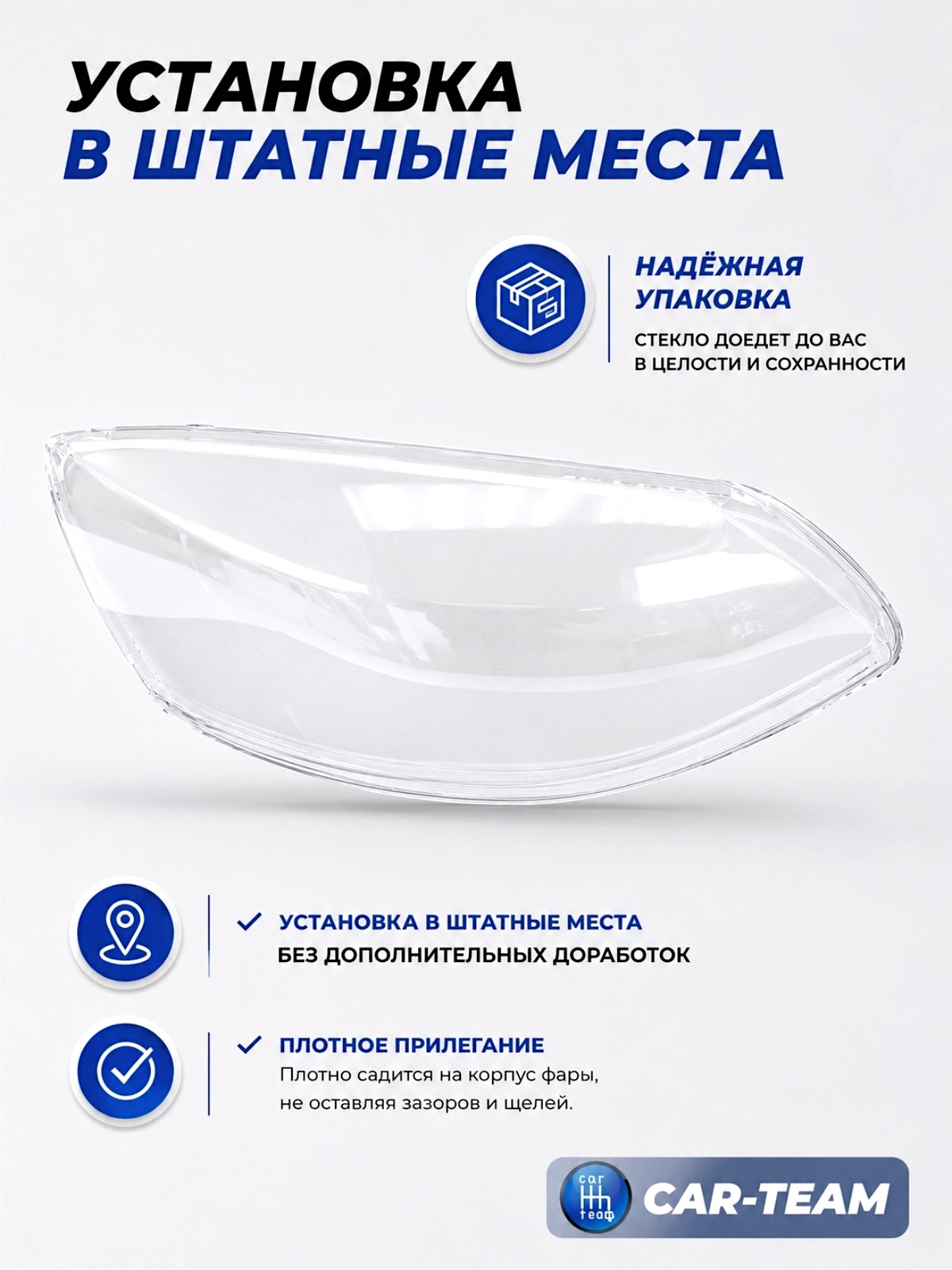 УСТАНОВКА
В ШТАТНЫЕ МЕСТА

НАДЁЖНАЯ
УПАКОВКА

СТЕКЛО ДОЕДЕТ ДО ВАС
В ЦЕЛОСТИ И СОХРАННОСТИ

✓ УСТАНОВКА В ШТАТНЫЕ МЕСТА
БЕЗ ДОПОЛНИТЕЛЬНЫХ ДОРАБОТОК

✓ ПЛОТНОЕ ПРИЛЕГАНИЕ
Плотно садится на корпус фары, не оставляя зазоров и щелей.

car team

CAR-TEAM